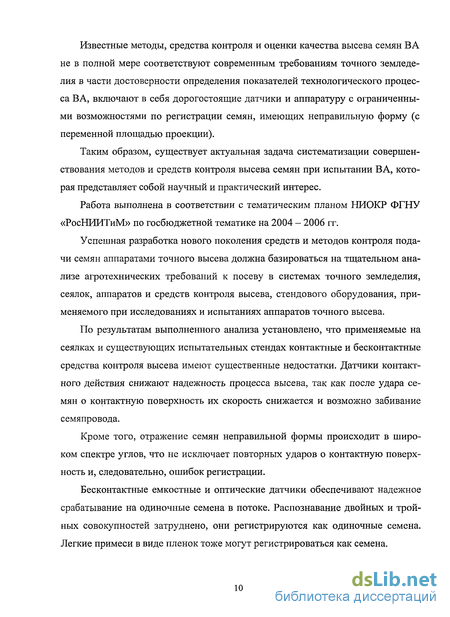 Известные методы, средства контроля и оценки качества высева семян ВА не в полной мере соответствуют современным требованиям точного земледелия в части достоверности определения показателей технологического процесса ВА, включают в себя дорогостоящие датчики и аппаратуру с ограниченными возможностями по регистрации семян, имеющих неправильную форму (с переменной площадью проекции).

Таким образом, существует актуальная задача систематизации совершенствования методов и средств контроля высева семян при испытании ВА, которая представляет собой научный и практический интерес.

Работа выполнена в соответствии с тематическим планом НИОКР ФГНУ «РосНИИТиМ» по госбюджетной тематике на 2004 – 2006 гг.

Успешная разработка нового поколения средств и методов контроля подачи семян аппаратами точного высева должна базироваться на тщательном анализе агротехнических требований к посеву в системах точного земледелия, сеялок, аппаратов и средств контроля высева, стендового оборудования, применяемого при исследованиях и испытаниях аппаратов точного высева.

По результатам выполненного анализа установлено, что применяемые на сеялках и существующих испытательных стендах контактные и бесконтактные средства контроля высева имеют существенные недостатки. Датчики контактного действия снижают надежность процесса высева, так как после удара семян о контактную поверхность их скорость снижается и возможно забивание семяпровода.

Кроме того, отражение семян неправильной формы происходит в широком спектре углов, что не исключает повторных ударов о контактную поверхность и, следовательно, ошибок регистрации.

Бесконтактные емкостные и оптические датчики обеспечивают надежное срабатывание на одиночные семена в потоке. Распознавание двойных и тройных совокупностей затруднено, они регистрируются как одиночные семена. Легкие примеси в виде пленок тоже могут регистрироваться как семена.

10

dsLib.net
библиотека диссертаций